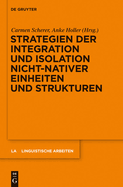 DE GRUYTER

Carmen Scherer, Anke Holler (Hrsg.)

STRATEGIEN DER INTEGRATION UND ISOLATION NICHT-NATIVER EINHEITEN UND STRUKTUREN

LA LINGUISTISCHE ARBEITEN

DE G